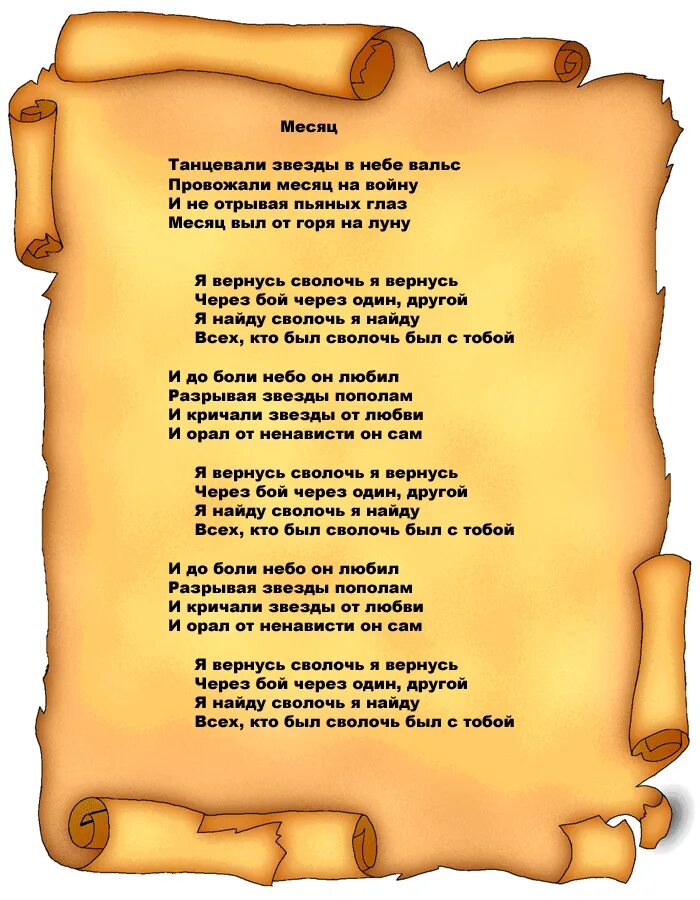 Месяц

Танцевали звезды в небе вальс
Провожали месяц на войну
И не отрывая пьяных глаз
Месяц выл от горя на луну

Я вернусь сволочь я вернусь
Через бой через один, другой
Я найду сволочь я найду
Всех, кто был сволочь был с тобой

И до боли небо он любил
Разрывая звезды пополам
И кричали звезды от любви
И орал от ненависти он сам

Я вернусь сволочь я вернусь
Через бой через один, другой
Я найду сволочь я найду
Всех, кто был сволочь был с тобой

И до боли небо он любил
Разрывая звезды пополам
И кричали звезды от любви
И орал от ненависти он сам

Я вернусь сволочь я вернусь
Через бой через один, другой
Я найду сволочь я найду
Всех, кто был сволочь был с тобой